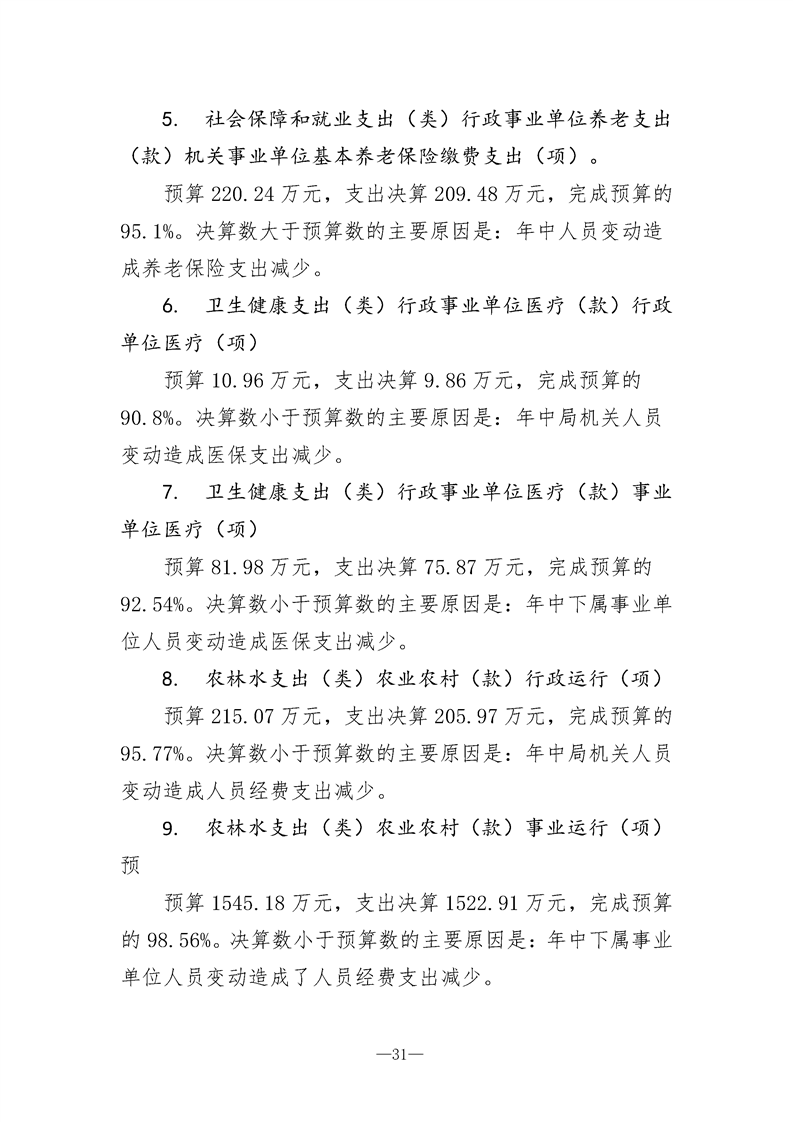 5. 社会保障和就业支出（类）行政事业单位养老支出（款）机关事业单位基本养老保险缴费支出（项）。

预算220.24万元，支出决算209.48万元，完成预算的95.1%。决算数大于预算数的主要原因是：年中人员变动造成养老保险支出减少。

6. 卫生健康支出（类）行政事业单位医疗（款）行政单位医疗（项）

预算10.96万元，支出决算9.86万元，完成预算的90.8%。决算数小于预算数的主要原因是：年中局机关人员变动造成医保支出减少。

7. 卫生健康支出（类）行政事业单位医疗（款）事业单位医疗（项）

预算81.98万元，支出决算75.87万元，完成预算的92.54%。决算数小于预算数的主要原因是：年中下属事业单位人员变动造成医保支出减少。

8. 农林水支出（类）农业农村（款）行政运行（项）

预算215.07万元，支出决算205.97万元，完成预算的95.77%。决算数小于预算数的主要原因是：年中局机关人员变动造成人员经费支出减少。

9. 农林水支出（类）农业农村（款）事业运行（项）预

预算1545.18万元，支出决算1522.91万元，完成预算的98.56%。决算数小于预算数的主要原因是：年中下属事业单位人员变动造成了人员经费支出减少。

—31—